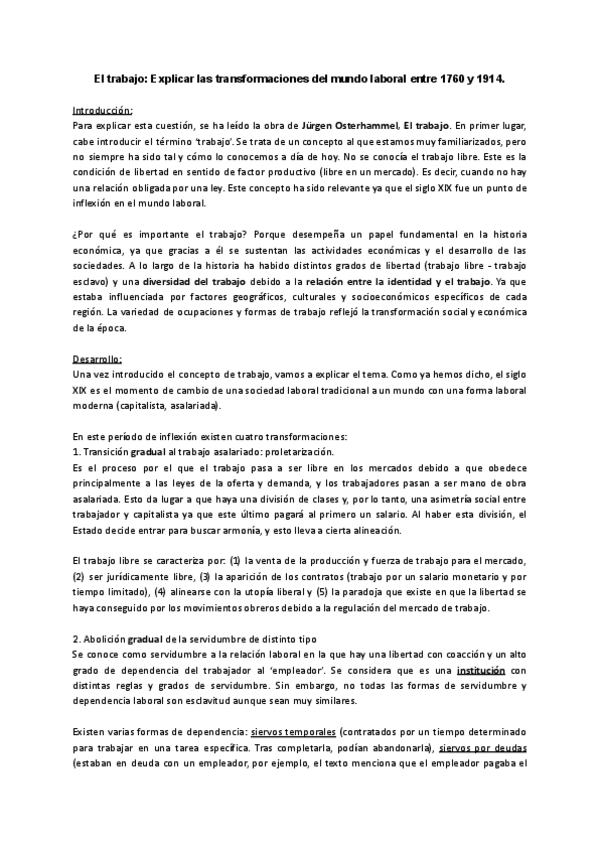 El trabajo: Explicar las transformaciones del mundo laboral entre 1760 y 1914.

Introducción:
Para explicar esta cuestión, se ha leído la obra de Jürgen Osterhammel, El trabajo. En primer lugar, cabe introducir el término 'trabajo'. Se trata de un concepto al que estamos muy familiarizados, pero no siempre ha sido tal y cómo lo conocemos a día de hoy. No se conocía el trabajo libre. Este es la condición de libertad en sentido de factor productivo (libre en un mercado). Es decir, cuando no hay una relación obligada por una ley. Este concepto ha sido relevante ya que el siglo XIX fue un punto de inflexión en el mundo laboral.

¿Por qué es importante el trabajo? Porque desempeña un papel fundamental en la historia económica, ya que gracias a él se sustentan las actividades económicas y el desarrollo de las sociedades. A lo largo de la historia ha habido distintos grados de libertad (trabajo libre - trabajo esclavo) y una diversidad del trabajo debido a la relación entre la identidad y el trabajo. Ya que estaba influenciada por factores geográficos, culturales y socioeconómicos específicos de cada región. La variedad de ocupaciones y formas de trabajo reflejó la transformación social y económica de la época.

Desarrollo:
Una vez introducido el concepto de trabajo, vamos a explicar el tema. Como ya hemos dicho, el siglo XIX es el momento de cambio de una sociedad laboral tradicional a un mundo con una forma laboral moderna (capitalista, asalariada).

En este período de inflexión existen cuatro transformaciones:
1. Transición gradual al trabajo asalariado: proletarización.
Es el proceso por el que el trabajo pasa a ser libre en los mercados debido a que obedece principalmente a las leyes de la oferta y demanda, y los trabajadores pasan a ser mano de obra asalariada. Esto da lugar a que haya una división de clases y, por lo tanto, una asimetría social entre trabajador y capitalista ya que este último pagará al primero un salario. Al haber esta división, el Estado decide entrar para buscar armonía, y esto lleva a cierta alineación.

El trabajo libre se caracteriza por: (1) la venta de la producción y fuerza de trabajo para el mercado, (2) ser jurídicamente libre, (3) la aparición de los contratos (trabajo por un salario monetario y por tiempo limitado), (4) alinearse con la utopía liberal y (5) la paradoja que existe en que la libertad se haya conseguido por los movimientos obreros debido a la regulación del mercado de trabajo.

2. Abolición gradual de la servidumbre de distinto tipo
Se conoce como servidumbre a la relación laboral en la que hay una libertad con coacción y un alto grado de dependencia del trabajador al 'empleador'. Se considera que es una institución con distintas reglas y grados de servidumbre. Sin embargo, no todas las formas de servidumbre y dependencia laboral son esclavitud aunque sean muy similares.

Existen varias formas de dependencia: siervos temporales (contratados por un tiempo determinado para trabajar en una tarea específica. Tras completarla, podían abandonarla), siervos por deudas (estaban en deuda con un empleador, por ejemplo, el texto menciona que el empleador pagaba el